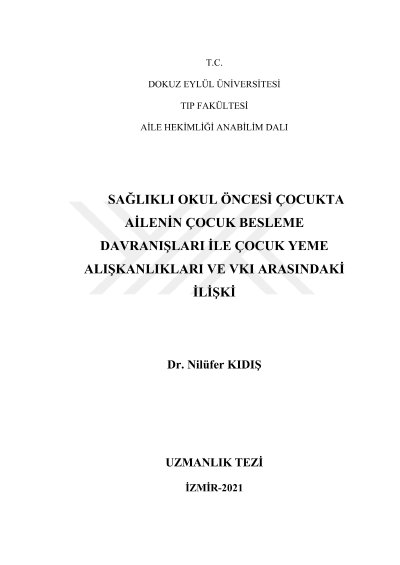 T.C.

DOKUZ EYLÜL ÜNİVERSİTESİ

TIP FAKÜLTESİ

AİLE HEKİMLİĞİ ANABİLİM DALI

SAĞLIKLI OKUL ÖNCESİ ÇOCUKTA AİLENİN ÇOCUK BESLEME DAVRANIŞLARI İLE ÇOCUK YEME ALIŞKANLIKLARI VE VKI ARASINDAKİ İLİŞKİ

Dr. Nilüfer KIDIŞ

UZMANLIK TEZİ

İZMİR-2021